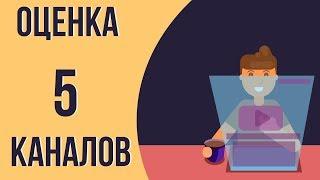 ОЦЕНКА

5

КАНАЛОВ